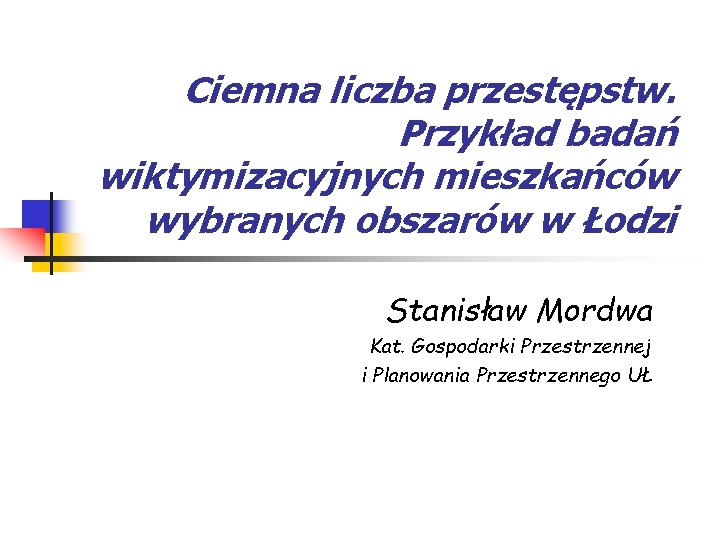 Ciemna liczba przestępstw. Przykład badań wiktymizacyjnych mieszkańców wybranych obszarów w Łodzi

Stanisław Mordwa

Kat. Gospodarki Przestrzennej
i Planowania Przestrzennego UŁ